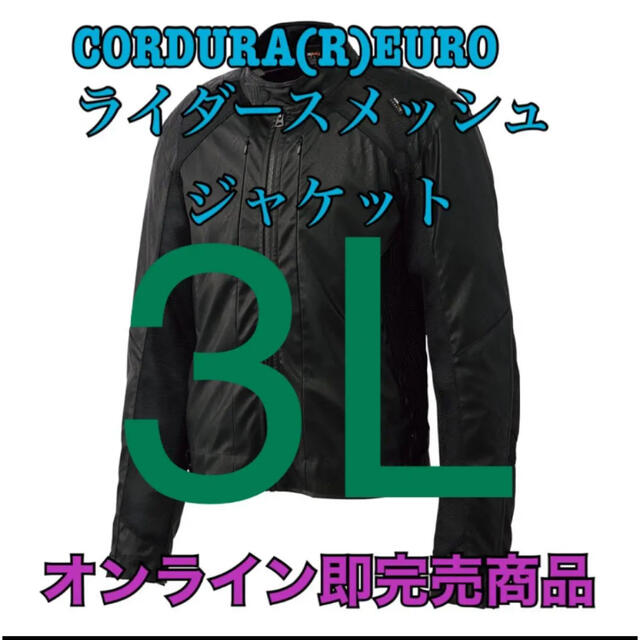 CORDURA(R)EURO
ライダースメッシュ
ジャケット
3L
オンライン即完売商品